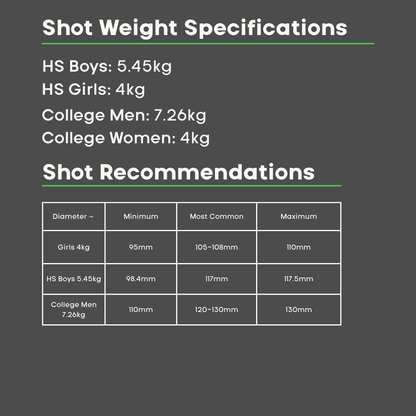 Shot Weight Specifications

HS Boys: 5.45kg
HS Girls: 4kg
College Men: 7.26kg
College Women: 4kg

Shot Recommendations

| Diameter → | Minimum | Most Common | Maximum |
|---|---|---|---|
| Girls 4kg | 95mm | 105-108mm | 110mm |
| HS Boys 5.45kg | 98.4mm | 117mm | 117.5mm |
| College Men 7.26kg | 110mm | 120-130mm | 130mm |